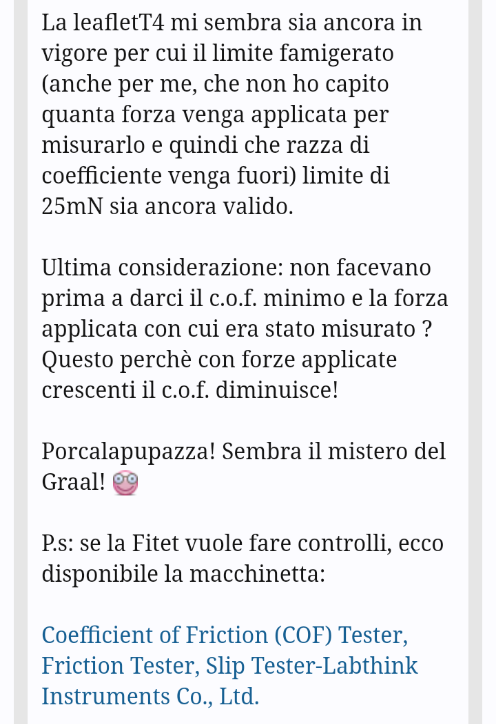 La leafletT4 mi sembra sia ancora in vigore per cui il limite famigerato (anche per me, che non ho capito quanta forza venga applicata per misurarlo e quindi che razza di coefficiente venga fuori) limite di 25mN sia ancora valido.

Ultima considerazione: non facevano prima a darci il c.o.f. minimo e la forza applicata con cui era stato misurato ? Questo perchè con forze applicate crescenti il c.o.f. diminuisce!

Porcalapupazza! Sembra il mistero del Graal!

P.s: se la Fitet vuole fare controlli, ecco disponibile la macchinetta:

Coefficient of Friction (COF) Tester, Friction Tester, Slip Tester-Labthink Instruments Co., Ltd.